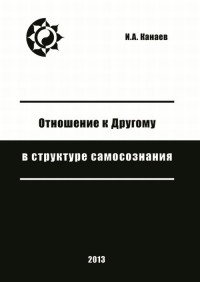 И.А. Канаев

Отношение к Другому

в структуре самосознания

2013